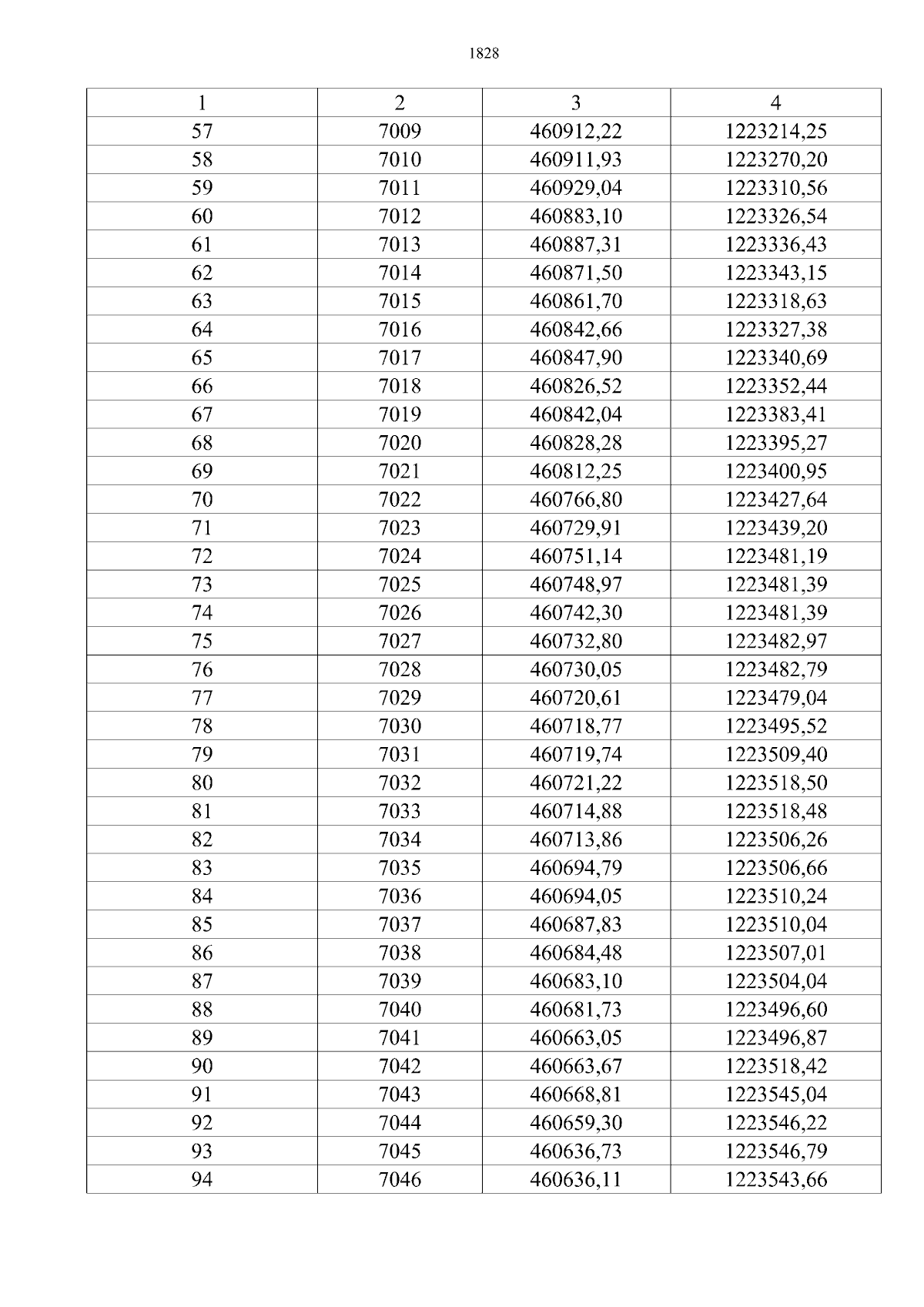 1828

| 1 | 2 | 3 | 4 |
|---|---|---|---|
| 57 | 7009 | 460912,22 | 1223214,25 |
| 58 | 7010 | 460911,93 | 1223270,20 |
| 59 | 7011 | 460929,04 | 1223310,56 |
| 60 | 7012 | 460883,10 | 1223326,54 |
| 61 | 7013 | 460887,31 | 1223336,43 |
| 62 | 7014 | 460871,50 | 1223343,15 |
| 63 | 7015 | 460861,70 | 1223318,63 |
| 64 | 7016 | 460842,66 | 1223327,38 |
| 65 | 7017 | 460847,90 | 1223340,69 |
| 66 | 7018 | 460826,52 | 1223352,44 |
| 67 | 7019 | 460842,04 | 1223383,41 |
| 68 | 7020 | 460828,28 | 1223395,27 |
| 69 | 7021 | 460812,25 | 1223400,95 |
| 70 | 7022 | 460766,80 | 1223427,64 |
| 71 | 7023 | 460729,91 | 1223439,20 |
| 72 | 7024 | 460751,14 | 1223481,19 |
| 73 | 7025 | 460748,97 | 1223481,39 |
| 74 | 7026 | 460742,30 | 1223481,39 |
| 75 | 7027 | 460732,80 | 1223482,97 |
| 76 | 7028 | 460730,05 | 1223482,79 |
| 77 | 7029 | 460720,61 | 1223479,04 |
| 78 | 7030 | 460718,77 | 1223495,52 |
| 79 | 7031 | 460719,74 | 1223509,40 |
| 80 | 7032 | 460721,22 | 1223518,50 |
| 81 | 7033 | 460714,88 | 1223518,48 |
| 82 | 7034 | 460713,86 | 1223506,26 |
| 83 | 7035 | 460694,79 | 1223506,66 |
| 84 | 7036 | 460694,05 | 1223510,24 |
| 85 | 7037 | 460687,83 | 1223510,04 |
| 86 | 7038 | 460684,48 | 1223507,01 |
| 87 | 7039 | 460683,10 | 1223504,04 |
| 88 | 7040 | 460681,73 | 1223496,60 |
| 89 | 7041 | 460663,05 | 1223496,87 |
| 90 | 7042 | 460663,67 | 1223518,42 |
| 91 | 7043 | 460668,81 | 1223545,04 |
| 92 | 7044 | 460659,30 | 1223546,22 |
| 93 | 7045 | 460636,73 | 1223546,79 |
| 94 | 7046 | 460636,11 | 1223543,66 |